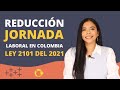 REDUCCIÓN
JORNADA
LABORAL EN COLOMBIA
LEY 2101 DEL 2021